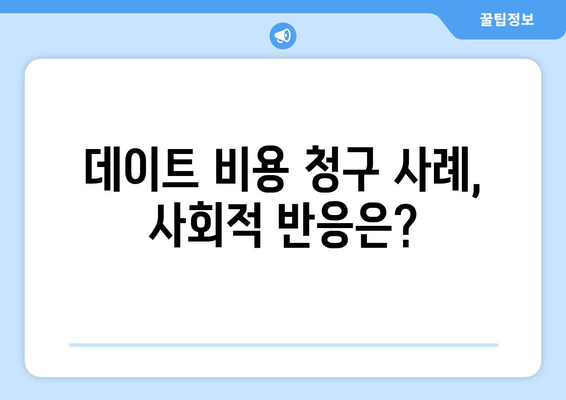 꿀팁정보

데이트 비용 청구 사례, 사회적 반응은?